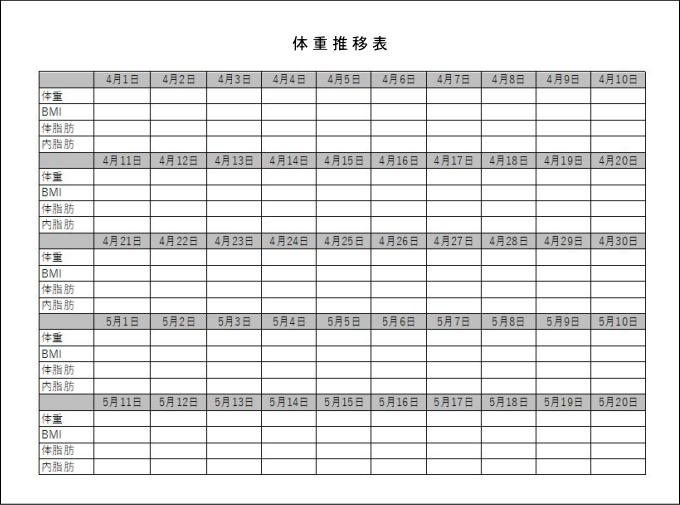 体重推移表

| | 4月1日 | 4月2日 | 4月3日 | 4月4日 | 4月5日 | 4月6日 | 4月7日 | 4月8日 | 4月9日 | 4月10日 |
|---|---|---|---|---|---|---|---|---|---|---|
| 体重 | | | | | | | | | | |
| BMI | | | | | | | | | | |
| 体脂肪 | | | | | | | | | | |
| 内脂肪 | | | | | | | | | | |
| | 4月11日 | 4月12日 | 4月13日 | 4月14日 | 4月15日 | 4月16日 | 4月17日 | 4月18日 | 4月19日 | 4月20日 |
| 体重 | | | | | | | | | | |
| BMI | | | | | | | | | | |
| 体脂肪 | | | | | | | | | | |
| 内脂肪 | | | | | | | | | | |
| | 4月21日 | 4月22日 | 4月23日 | 4月24日 | 4月25日 | 4月26日 | 4月27日 | 4月28日 | 4月29日 | 4月30日 |
| 体重 | | | | | | | | | | |
| BMI | | | | | | | | | | |
| 体脂肪 | | | | | | | | | | |
| 内脂肪 | | | | | | | | | | |
| | 5月1日 | 5月2日 | 5月3日 | 5月4日 | 5月5日 | 5月6日 | 5月7日 | 5月8日 | 5月9日 | 5月10日 |
| 体重 | | | | | | | | | | |
| BMI | | | | | | | | | | |
| 体脂肪 | | | | | | | | | | |
| 内脂肪 | | | | | | | | | | |
| | 5月11日 | 5月12日 | 5月13日 | 5月14日 | 5月15日 | 5月16日 | 5月17日 | 5月18日 | 5月19日 | 5月20日 |
| 体重 | | | | | | | | | | |
| BMI | | | | | | | | | | |
| 体脂肪 | | | | | | | | | | |
| 内脂肪 | | | | | | | | | | |